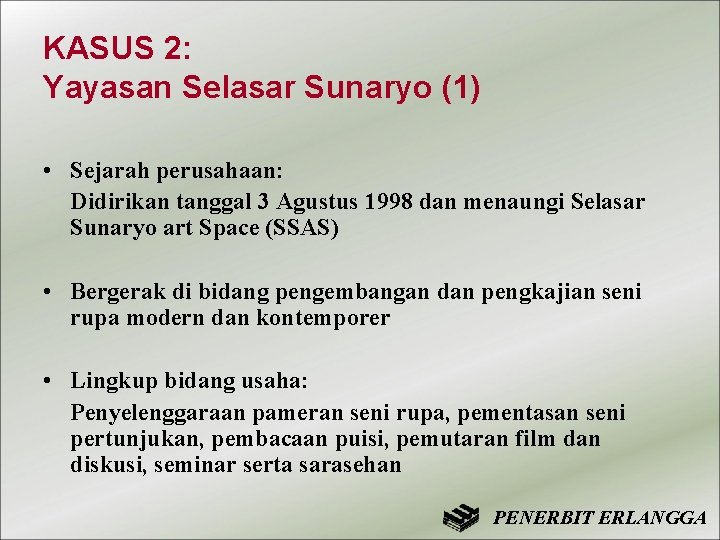 KASUS 2:
Yayasan Selasar Sunaryo (1)

• Sejarah perusahaan:
Didirikan tanggal 3 Agustus 1998 dan menaungi Selasar Sunaryo art Space (SSAS)

• Bergerak di bidang pengembangan dan pengkajian seni rupa modern dan kontemporer

• Lingkup bidang usaha:
Penyelenggaraan pameran seni rupa, pementasan seni pertunjukan, pembacaan puisi, pemutaran film dan diskusi, seminar serta sarasehan

PENERBIT ERLANGGA